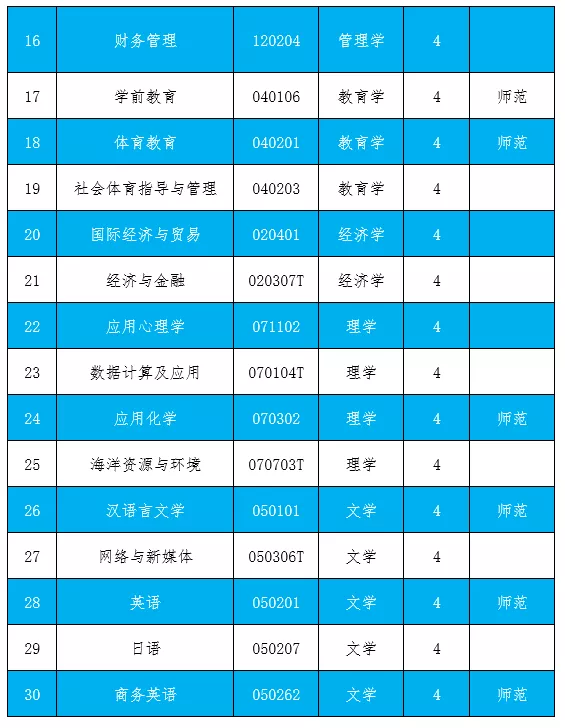 | 16 | 财务管理 | 120204 | 管理学 | 4 | |
|---|---|---|---|---|---|
| 17 | 学前教育 | 040106 | 教育学 | 4 | 师范 |
| 18 | 体育教育 | 040201 | 教育学 | 4 | 师范 |
| 19 | 社会体育指导与管理 | 040203 | 教育学 | 4 | |
| 20 | 国际经济与贸易 | 020401 | 经济学 | 4 | |
| 21 | 经济与金融 | 020307T | 经济学 | 4 | |
| 22 | 应用心理学 | 071102 | 理学 | 4 | |
| 23 | 数据计算及应用 | 070104T | 理学 | 4 | |
| 24 | 应用化学 | 070302 | 理学 | 4 | 师范 |
| 25 | 海洋资源与环境 | 070703T | 理学 | 4 | |
| 26 | 汉语言文学 | 050101 | 文学 | 4 | 师范 |
| 27 | 网络与新媒体 | 050306T | 文学 | 4 | |
| 28 | 英语 | 050201 | 文学 | 4 | 师范 |
| 29 | 日语 | 050207 | 文学 | 4 | |
| 30 | 商务英语 | 050262 | 文学 | 4 | 师范 |